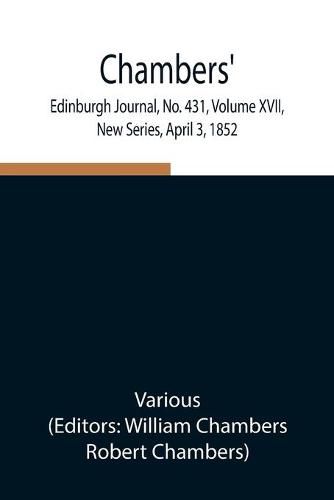 Chambers'
Edinburgh Journal, No. 431, Volume XVII, New Series, April 3, 1852

Various
(Editors: William Chambers
Robert Chambers)